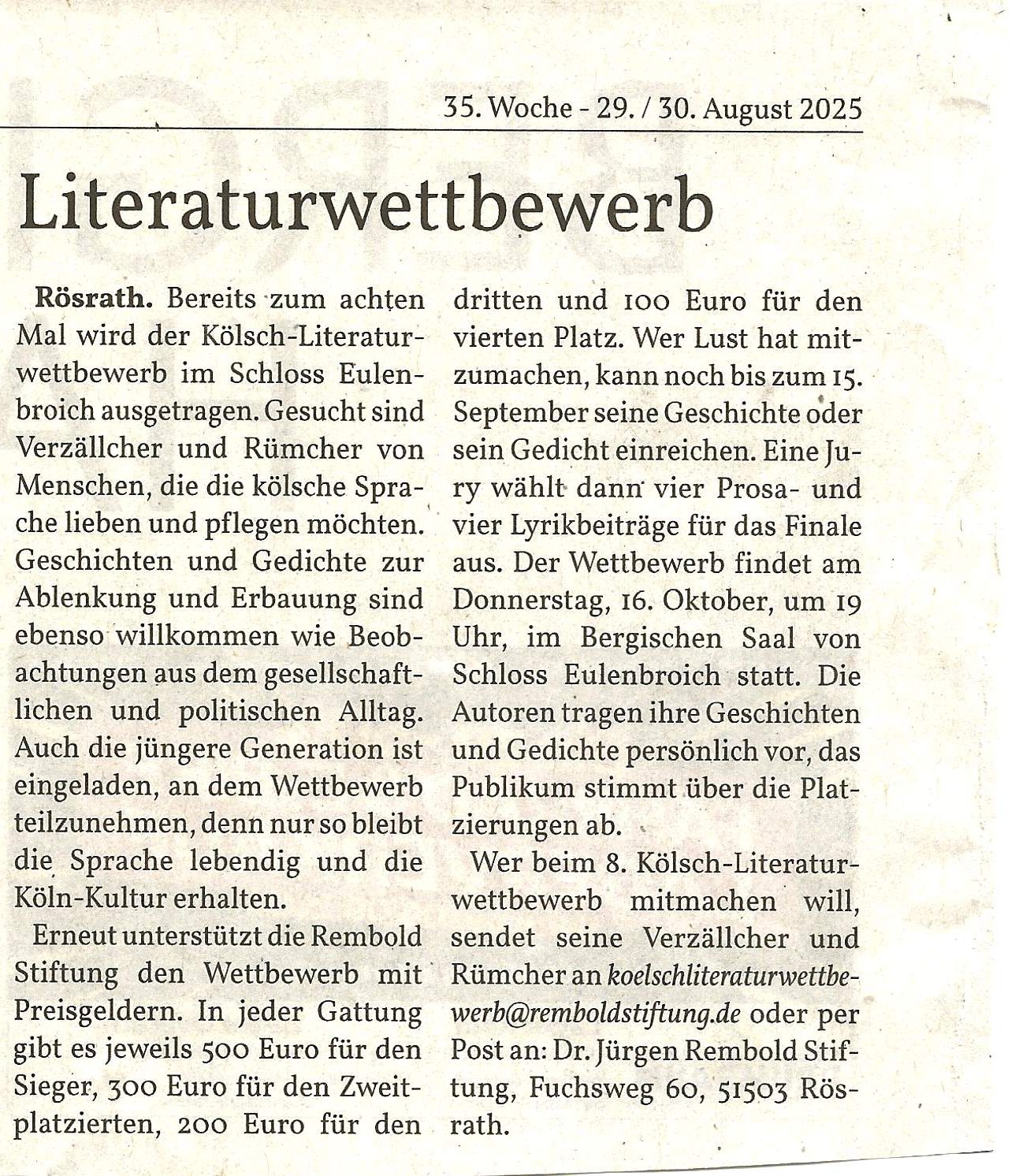 35. Woche - 29. / 30. August 2025

Literaturwettbewerb

Rösrath. Bereits zum achten Mal wird der Kölsch-Literaturwettbewerb im Schloss Eulenbroich ausgetragen. Gesucht sind Verzällcher und Rümcher von Menschen, die die kölsche Sprache lieben und pflegen möchten. Geschichten und Gedichte zur Ablenkung und Erbauung sind ebenso willkommen wie Beobachtungen aus dem gesellschaftlichen und politischen Alltag. Auch die jüngere Generation ist eingeladen, an dem Wettbewerb teilzunehmen, denn nur so bleibt die Sprache lebendig und die Köln-Kultur erhalten.

Erneut unterstützt die Rembold Stiftung den Wettbewerb mit Preisgeldern. In jeder Gattung gibt es jeweils 500 Euro für den Sieger, 300 Euro für den Zweitplatzierten, 200 Euro für den dritten und 100 Euro für den vierten Platz. Wer Lust hat mitzumachen, kann noch bis zum 15. September seine Geschichte oder sein Gedicht einreichen. Eine Jury wählt dann vier Prosa- und vier Lyrikbeiträge für das Finale aus. Der Wettbewerb findet am Donnerstag, 16. Oktober, um 19 Uhr, im Bergischen Saal von Schloss Eulenbroich statt. Die Autoren tragen ihre Geschichten und Gedichte persönlich vor, das Publikum stimmt über die Platzierungen ab.

Wer beim 8. Kölsch-Literaturwettbewerb mitmachen will, sendet seine Verzällcher und Rümcher an koelschliteraturwettbewerb@remboldstiftung.de oder per Post an: Dr. Jürgen Rembold Stiftung, Fuchsweg 60, 51503 Rösrath.